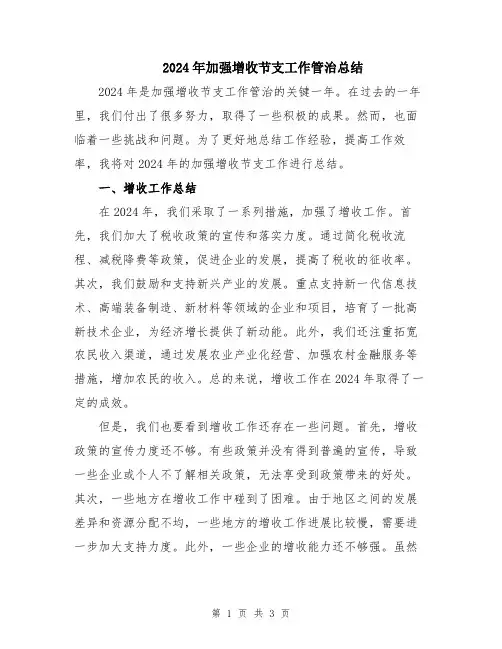 2024年加强增收节支工作管治总结

2024年是加强增收节支工作管治的关键一年。在过去的一年里，我们付出了很多努力，取得了一些积极的成果。然而，也面临着一些挑战和问题。为了更好地总结工作经验，提高工作效率，我将对2024年的加强增收节支工作进行总结。

一、增收工作总结

在2024年，我们采取了一系列措施，加强了增收工作。首先，我们加大了税收政策的宣传和落实力度。通过简化税收流程、减税降费等政策，促进企业的发展，提高了税收的征收率。其次，我们鼓励和支持新兴产业的发展。重点支持新一代信息技术、高端装备制造、新材料等领域的企业和项目，培育了一批高新技术企业，为经济增长提供了新动能。此外，我们还注重拓宽农民收入渠道，通过发展农业产业化经营、加强农村金融服务等措施，增加农民的收入。总的来说，增收工作在2024年取得了一定的成效。

但是，我们也要看到增收工作还存在一些问题。首先，增收政策的宣传力度还不够。有些政策并没有得到普遍的宣传，导致一些企业或个人不了解相关政策，无法享受到政策带来的好处。其次，一些地方在增收工作中碰到了困难。由于地区之间的发展差异和资源分配不均，一些地方的增收工作进展比较慢，需要进一步加大支持力度。此外，一些企业的增收能力还不够强。虽然

第 1 页 共 3 页